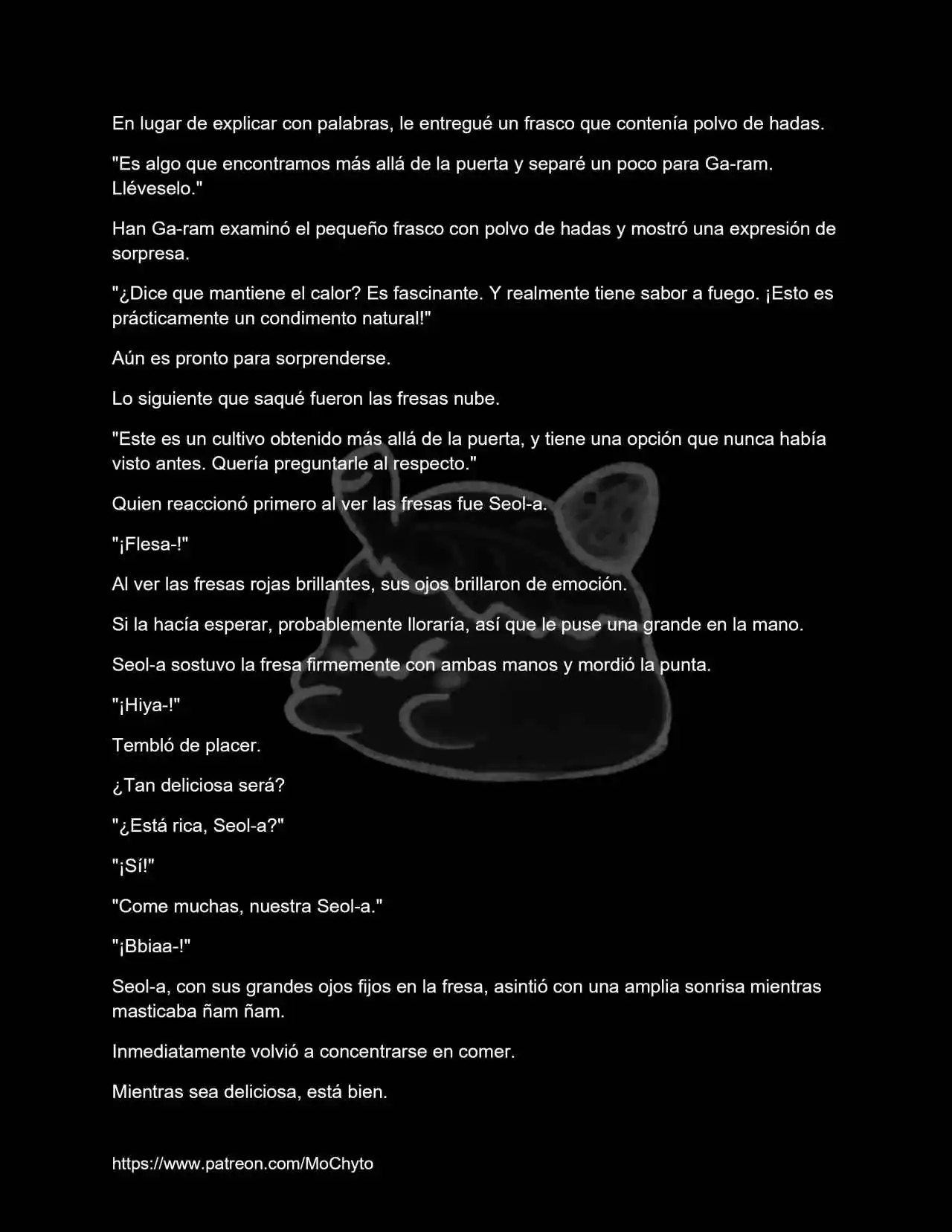 En lugar de explicar con palabras, le entregué un frasco que contenía polvo de hadas.

"Es algo que encontramos más allá de la puerta y separé un poco para Ga-ram. Lléveselo."

Han Ga-ram examinó el pequeño frasco con polvo de hadas y mostró una expresión de sorpresa.

"¿Dice que mantiene el calor? Es fascinante. Y realmente tiene sabor a fuego. ¡Esto es prácticamente un condimento natural!"

Aún es pronto para sorprenderse.

Lo siguiente que saqué fueron las fresas nube.

"Este es un cultivo obtenido más allá de la puerta, y tiene una opción que nunca había visto antes. Quería preguntarle al respecto."

Quien reaccionó primero al ver las fresas fue Seol-a.

"¡Flesa-!"

Al ver las fresas rojas brillantes, sus ojos brillaron de emoción.

Si la hacía esperar, probablemente lloraría, así que le puse una grande en la mano.

Seol-a sostuvo la fresa firmemente con ambas manos y mordió la punta.

"¡Hiya-!"

Tembló de placer.

¿Tan deliciosa será?

"¿Está rica, Seol-a?"

"¡Sí!"

"Come muchas, nuestra Seol-a."

"¡Bbiaa-!"

Seol-a, con sus grandes ojos fijos en la fresa, asintió con una amplia sonrisa mientras masticaba ñam ñam.

Inmediatamente volvió a concentrarse en comer.

Mientras sea deliciosa, está bien.

https://www.patreon.com/MoChyto